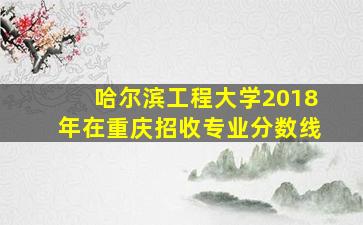 哈尔滨工程大学2018年在重庆招收专业分数线